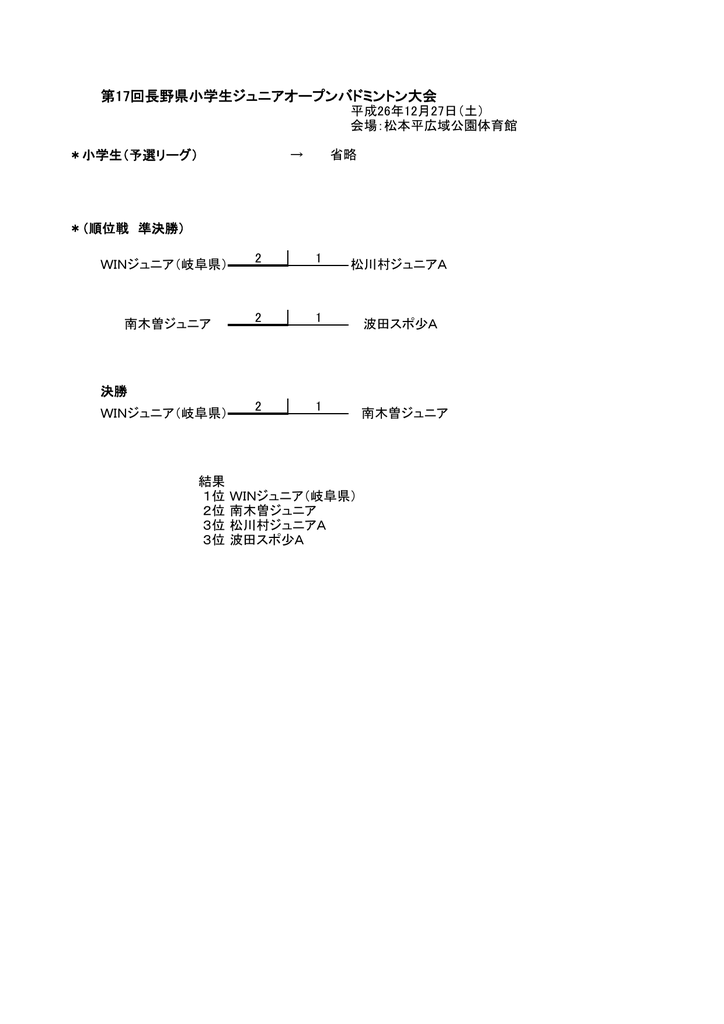 第17回長野県小学生ジュニアオープンバドミントン大会
平成26年12月27日（土）
会場：松本平広域公園体育館

＊小学生（予選リーグ） → 省略

＊（順位戦 準決勝）

WINジュニア（岐阜県） 2 1 松川村ジュニアA

南木曽ジュニア 2 1 波田スポ少A

決勝
WINジュニア（岐阜県） 2 1 南木曽ジュニア

結果
1位 WINジュニア（岐阜県）
2位 南木曽ジュニア
3位 松川村ジュニアA
3位 波田スポ少A